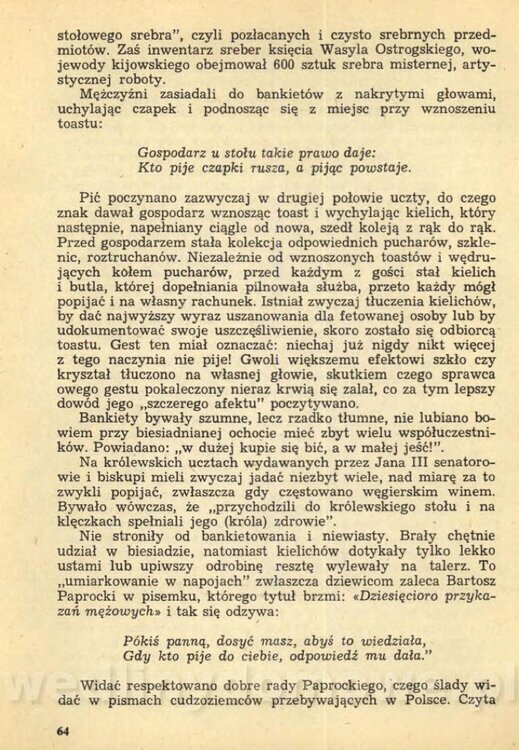 stołowego srebra", czyli pozłacanych i czysto srebrnych przedmiotów. Zaś inwentarz sreber księcia Wasyla Ostrogskiego, wojewody kijowskiego obejmował 600 sztuk srebra misternej, artystycznej roboty.

Mężczyźni zasiadali do bankietów z nakrytymi głowami, uchylając czapek i podnosząc się z miejsc przy wznoszeniu toastu:

Gospodarz u stołu takie prawo daje:
Kto pije czapki rusza, a pijąc powstaje.

Pić poczynano zazwyczaj w drugiej połowie uczty, do czego znak dawał gospodarz wznosząc toast i wychylając kielich, który następnie, napełniany ciągle od nowa, szedł koleją z rąk do rąk. Przed gospodarzem stała kolekcja odpowiednich pucharów, szklenic, roztruchanów. Niezależnie od wznoszonych toastów i wędrujących kołem pucharów, przed każdym z gości stał kielich i butla, której dopełniania pilnowała służba, przeto każdy mógł popijać i na własny rachunek. Istniał zwyczaj tłuczenia kielichów, by dać najwyższy wyraz uszanowania dla fetowanej osoby lub by udokumentować swoje uszczęśliwienie, skoro zostało się odbiorcą toastu. Gest ten miał oznaczać: niechaj już nigdy nikt więcej z tego naczynia nie pije! Gwoli większemu efektowi szkło czy kryształ tłuczono na własnej głowie, skutkiem czego sprawca owego gestu pokaleczony nieraz krwią się zalał, co za tym lepszy dowód jego „szczerego afektu" poczytywano.

Bankiety bywały szumne, lecz rzadko tłumne, nie lubiano bowiem przy biesiadnianej ochocie mieć zbyt wielu współuczestników. Powiadano: „w dużej kupie się bić, a w małej jeść!".

Na królewskich ucztach wydawanych przez Jana III senatorowie i biskupi mieli zwyczaj jadać niezbyt wiele, nad miarę za to zwykli popijać, zwłaszcza gdy częstowano węgierskim winem. Bywało wówczas, że „przychodzili do królewskiego stołu i na klęczkach spełniali jego (króla) zdrowie".

Nie stroniły od bankietowania i niewiasty. Brały chętnie udział w biesiadzie, natomiast kielichów dotykały tylko lekko ustami lub upiwszy odrobinę resztę wylewały na talerz. To „umiarkowanie w napojach" zwłaszcza dziewicom zaleca Bartosz Paprocki w pisemku, którego tytuł brzmi: «Dziesięcioro przykazań mężowych» i tak się odzywa:

Pókiś panną, dosyć masz, abyś to wiedziała,
Gdy kto pije do ciebie, odpowiedź mu dała."

Widać respektowano dobre rady Paprockiego, czego ślady widać w pismach cudzoziemców przebywających w Polsce. Czyta

64